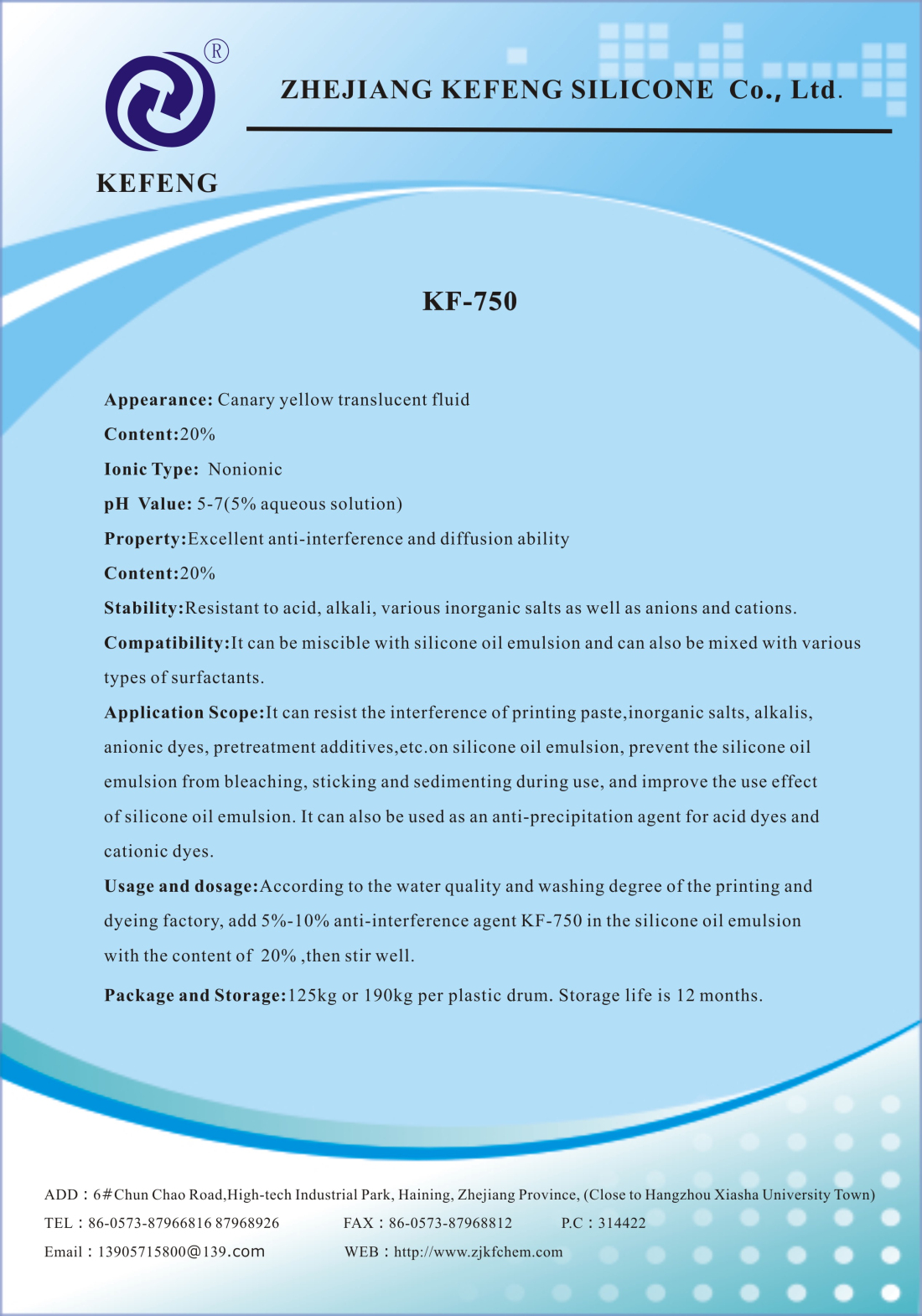 ®
KEFENG
ZHEJIANG KEFENG SILICONE Co., Ltd.

KF-750

Appearance: Canary yellow translucent fluid

Content:20%

Ionic Type: Nonionic

pH Value: 5-7(5% aqueous solution)

Property:Excellent anti-interference and diffusion ability

Content:20%

Stability:Resistant to acid, alkali, various inorganic salts as well as anions and cations.

Compatibility:It can be miscible with silicone oil emulsion and can also be mixed with various types of surfactants.

Application Scope:It can resist the interference of printing paste,inorganic salts, alkalis, anionic dyes, pretreatment additives,etc.on silicone oil emulsion, prevent the silicone oil emulsion from bleaching, sticking and sedimenting during use, and improve the use effect of silicone oil emulsion. It can also be used as an anti-precipitation agent for acid dyes and cationic dyes.

Usage and dosage:According to the water quality and washing degree of the printing and dyeing factory, add 5%-10% anti-interference agent KF-750 in the silicone oil emulsion with the content of 20% ,then stir well.

Package and Storage:125kg or 190kg per plastic drum. Storage life is 12 months.

ADD：6#Chun Chao Road,High-tech Industrial Park, Haining, Zhejiang Province, (Close to Hangzhou Xiasha University Town)
TEL：86-0573-87966816 87968926 FAX：86-0573-87968812 P.C：314422
Email：13905715800@139.com WEB：http://www.zjkfchem.com